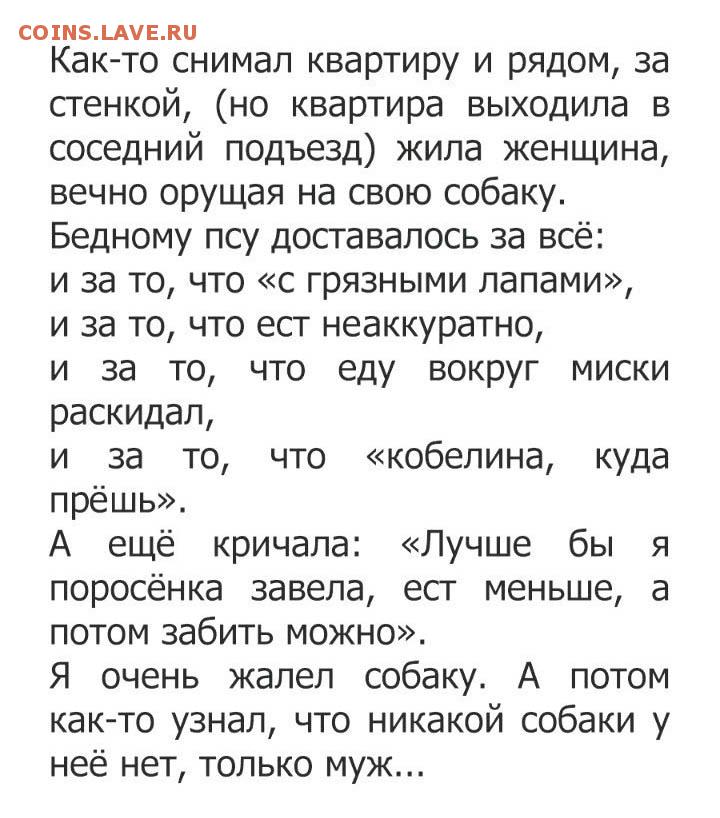 COINS.LAVE.RU

Как-то снимал квартиру и рядом, за стенкой, (но квартира выходила в соседний подъезд) жила женщина, вечно орущая на свою собаку.
Бедному псу доставалось за всё:
и за то, что «с грязными лапами»,
и за то, что ест неаккуратно,
и за то, что еду вокруг миски раскидал,
и за то, что «кобелина, куда прёшь».
А ещё кричала: «Лучше бы я поросёнка завела, ест меньше, а потом забить можно».
Я очень жалел собаку. А потом как-то узнал, что никакой собаки у неё нет, только муж...